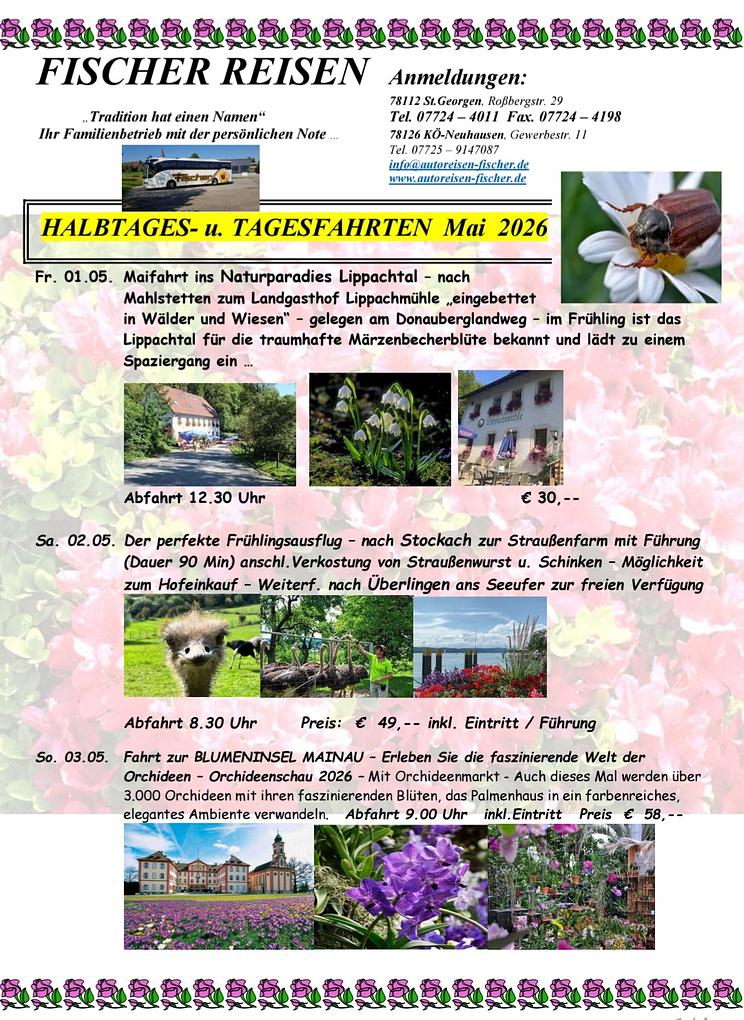 FISCHER REISEN

„Tradition hat einen Namen“
Ihr Familienbetrieb mit der persönlichen Note ...

Anmeldungen:
78112 St.Georgen, Roßbergstr. 29
Tel. 07724 – 4011 Fax. 07724 – 4198
78126 KÖ-Neuhausen, Gewerbestr. 11
Tel. 07725 – 9147087
info@autoreisen-fischer.de
www.autoreisen-fischer.de

HALBTAGES- u. TAGESFAHRTEN Mai 2026

Fr. 01.05. Maifahrt ins Naturparadies Lippachtal – nach Mahlstetten zum Landgasthof Lippachmühle „eingebettet in Wälder und Wiesen“ – gelegen am Donauberglandweg – im Frühling ist das Lippachtal für die traumhafte Märzenbecherblüte bekannt und lädt zu einem Spaziergang ein ...

Abfahrt 12.30 Uhr € 30,--

Sa. 02.05. Der perfekte Frühlingsausflug – nach Stockach zur Straußenfarm mit Führung (Dauer 90 Min) anschl.Verkostung von Straußenwurst u. Schinken – Möglichkeit zum Hofeinkauf – Weiterf. nach Überlingen ans Seeufer zur freien Verfügung

Abfahrt 8.30 Uhr Preis: € 49,-- inkl. Eintritt / Führung

So. 03.05. Fahrt zur BLUMENINSEL MAINAU – Erleben Sie die faszinierende Welt der Orchideen – Orchideenschau 2026 – Mit Orchideenmarkt - Auch dieses Mal werden über 3.000 Orchideen mit ihren faszinierenden Blüten, das Palmenhaus in ein farbenreiches, elegantes Ambiente verwandeln. Abfahrt 9.00 Uhr inkl.Eintritt Preis € 58,--